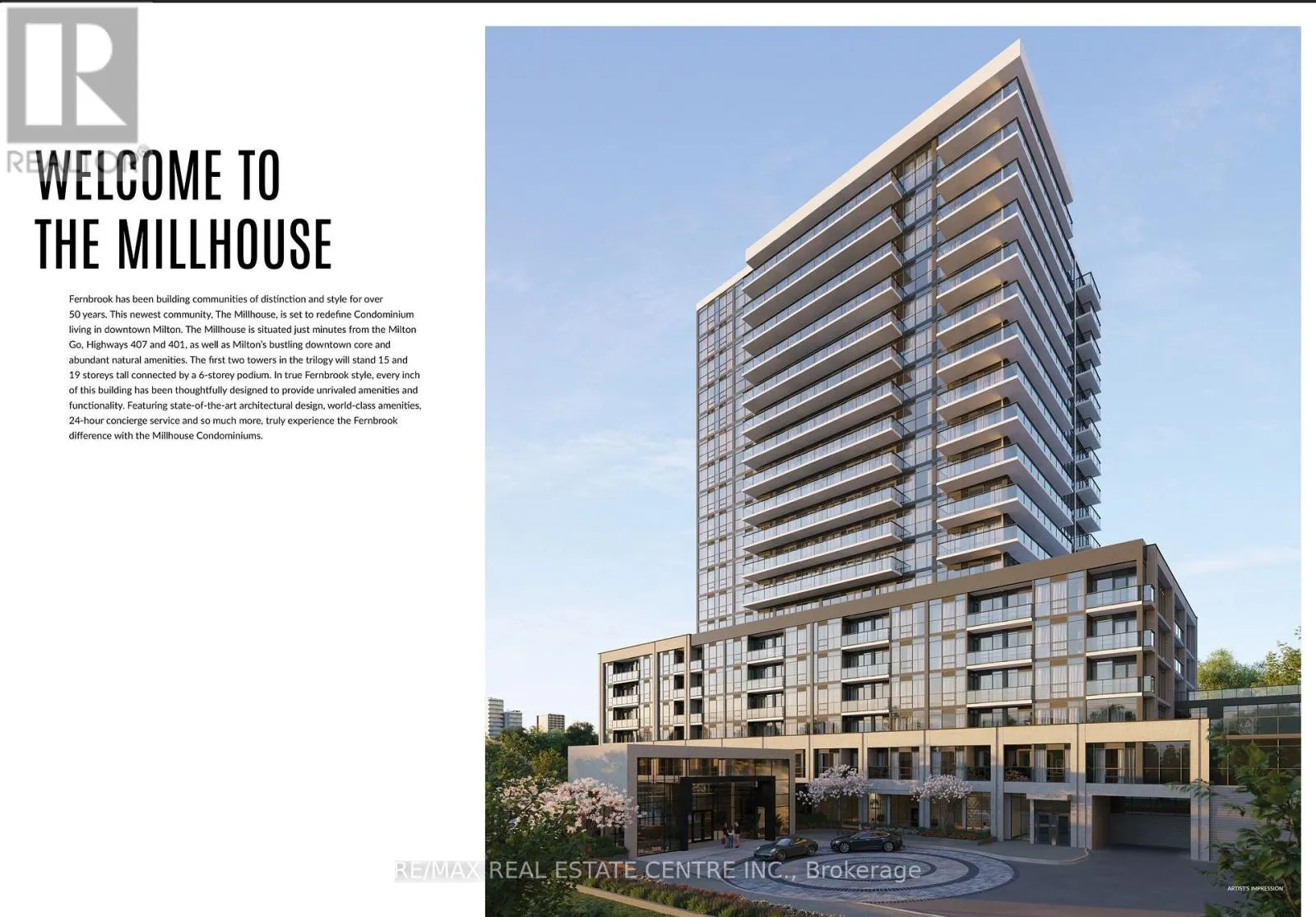 WELCOME TO
THE MILLHOUSE

Fernbrook has been building communities of distinction and style for over 50 years. This newest community, The Millhouse, is set to redefine Condominium living in downtown Milton. The Millhouse is situated just minutes from the Milton Go, Highways 407 and 401, as well as Milton's bustling downtown core and abundant natural amenities. The first two towers in the trilogy will stand 15 and 19 storeys tall connected by a 6-storey podium. In true Fernbrook style, every inch of this building has been thoughtfully designed to provide unrivaled amenities and functionality. Featuring state-of-the-art architectural design, world-class amenities, 24-hour concierge service and so much more, truly experience the Fernbrook difference with the Millhouse Condominiums.

ARTIST'S IMPRESSION

REALTOR®

RE/MAX REAL ESTATE CENTRE INC., Brokerage